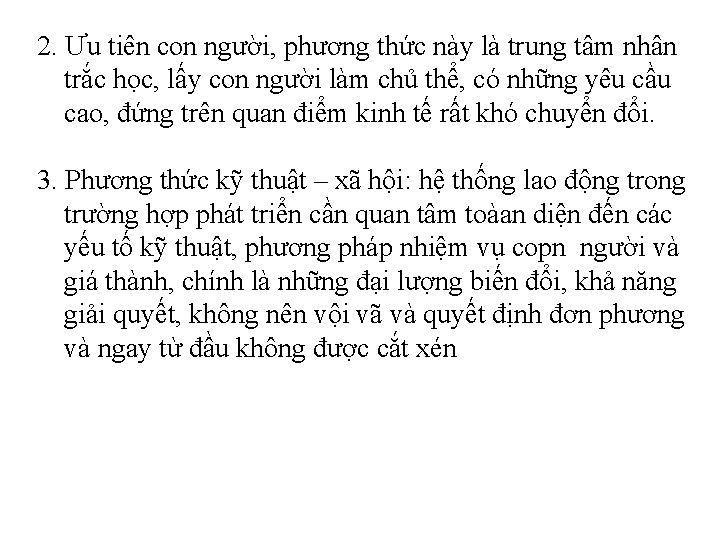 2. Ưu tiên con người, phương thức này là trung tâm nhân trắc học, lấy con người làm chủ thể, có những yêu cầu cao, đứng trên quan điểm kinh tế rất khó chuyển đổi.

3. Phương thức kỹ thuật – xã hội: hệ thống lao động trong trường hợp phát triển cần quan tâm toàan diện đến các yếu tố kỹ thuật, phương pháp nhiệm vụ copn người và giá thành, chính là những đại lượng biến đổi, khả năng giải quyết, không nên vội vã và quyết định đơn phương và ngay từ đầu không được cắt xén